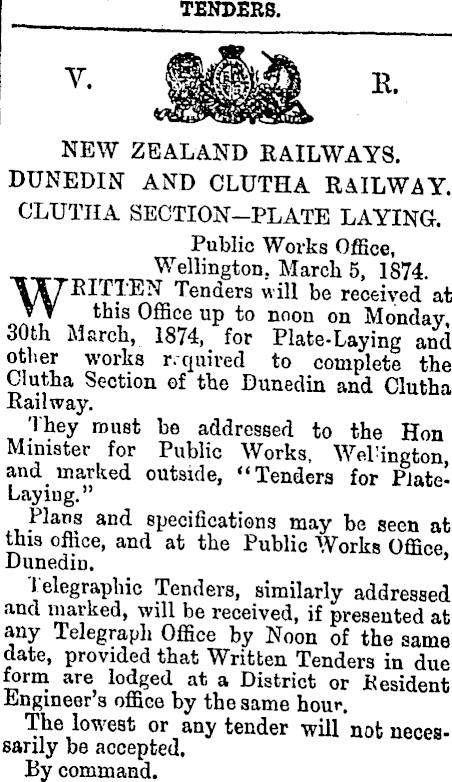 TENDERS.

V. R.

NEW ZEALAND RAILWAYS.
DUNEDIN AND CLUTHA RAILWAY.
CLUTHA SECTION—PLATE LAYING.

Public Works Office,
Wellington, March 5, 1874.

WRITTEN Tenders will be received at this Office up to noon on Monday, 30th March, 1874, for Plate-Laying and other works required to complete the Clutha Section of the Dunedin and Clutha Railway.

They must be addressed to the Hon Minister for Public Works, Wellington, and marked outside, "Tenders for Plate-Laying."

Plans and specifications may be seen at this office, and at the Public Works Office, Dunedin.

Telegraphic Tenders, similarly addressed and marked, will be received, if presented at any Telegraph Office by Noon of the same date, provided that Written Tenders in due form are lodged at a District or Resident Engineer's office by the same hour.

The lowest or any tender will not necessarily be accepted.

By command.